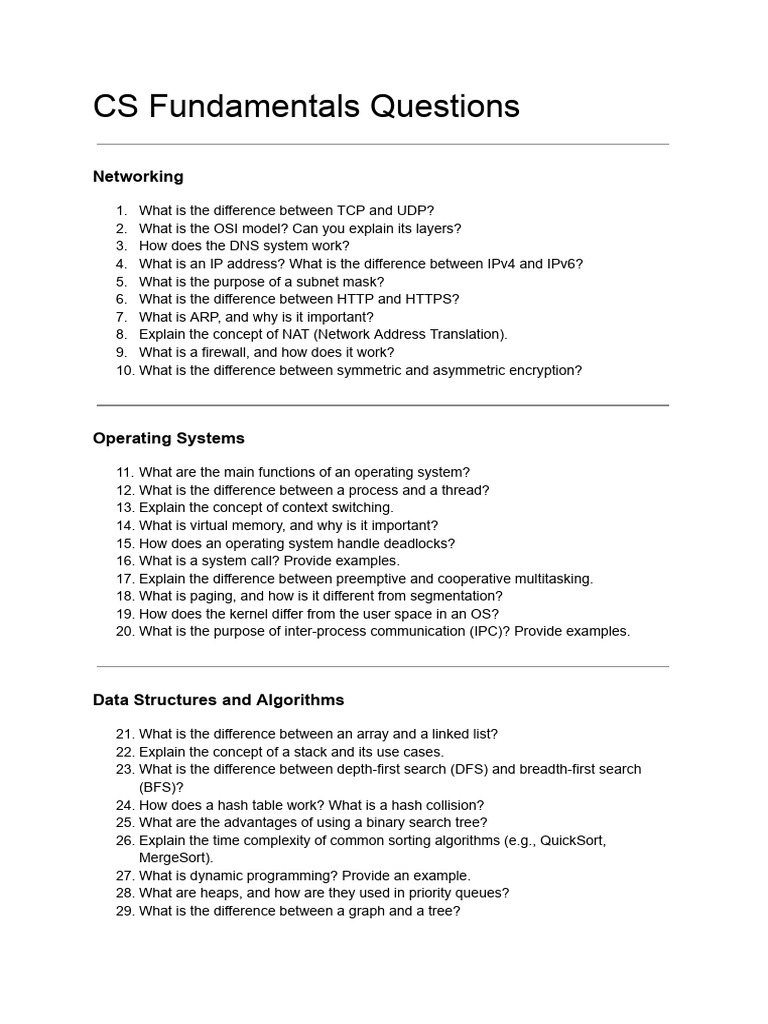 CS Fundamentals Questions

Networking

1. What is the difference between TCP and UDP?
2. What is the OSI model? Can you explain its layers?
3. How does the DNS system work?
4. What is an IP address? What is the difference between IPv4 and IPv6?
5. What is the purpose of a subnet mask?
6. What is the difference between HTTP and HTTPS?
7. What is ARP, and why is it important?
8. Explain the concept of NAT (Network Address Translation).
9. What is a firewall, and how does it work?
10. What is the difference between symmetric and asymmetric encryption?

Operating Systems

11. What are the main functions of an operating system?
12. What is the difference between a process and a thread?
13. Explain the concept of context switching.
14. What is virtual memory, and why is it important?
15. How does an operating system handle deadlocks?
16. What is a system call? Provide examples.
17. Explain the difference between preemptive and cooperative multitasking.
18. What is paging, and how is it different from segmentation?
19. How does the kernel differ from the user space in an OS?
20. What is the purpose of inter-process communication (IPC)? Provide examples.

Data Structures and Algorithms

21. What is the difference between an array and a linked list?
22. Explain the concept of a stack and its use cases.
23. What is the difference between depth-first search (DFS) and breadth-first search (BFS)?
24. How does a hash table work? What is a hash collision?
25. What are the advantages of using a binary search tree?
26. Explain the time complexity of common sorting algorithms (e.g., QuickSort, MergeSort).
27. What is dynamic programming? Provide an example.
28. What are heaps, and how are they used in priority queues?
29. What is the difference between a graph and a tree?